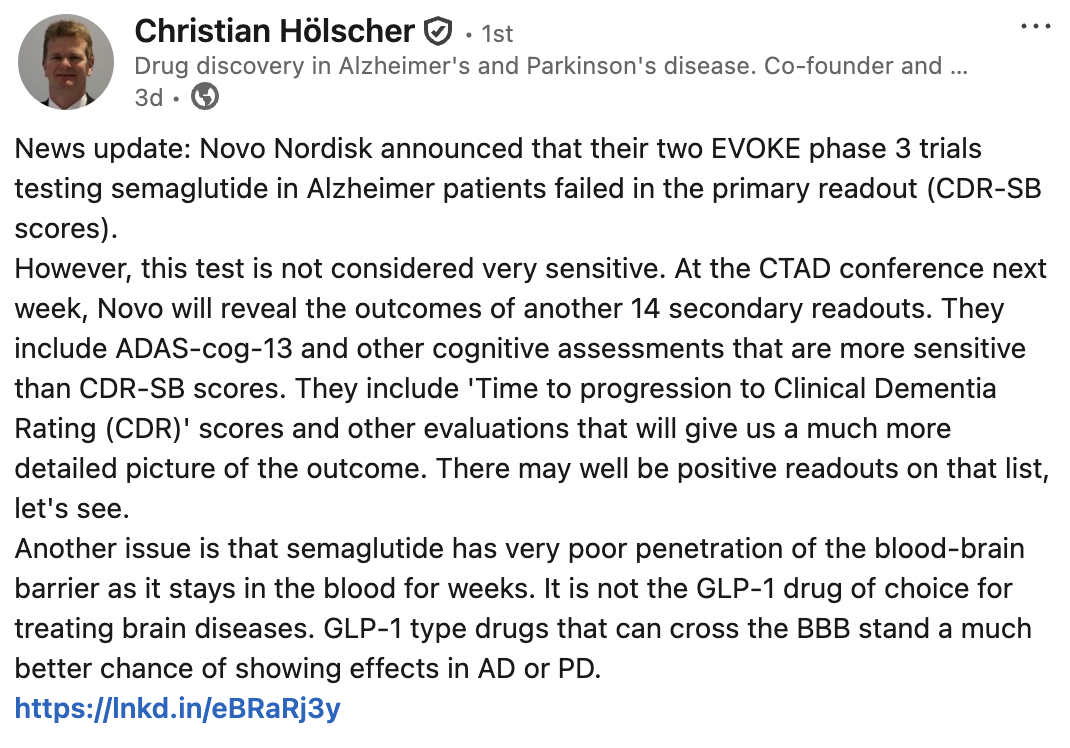 Christian Hölscher • 1st
Drug discovery in Alzheimer's and Parkinson's disease. Co-founder and ...
3d •

News update: Novo Nordisk announced that their two EVOKE phase 3 trials testing semaglutide in Alzheimer patients failed in the primary readout (CDR-SB scores).
However, this test is not considered very sensitive. At the CTAD conference next week, Novo will reveal the outcomes of another 14 secondary readouts. They include ADAS-cog-13 and other cognitive assessments that are more sensitive than CDR-SB scores. They include 'Time to progression to Clinical Dementia Rating (CDR)' scores and other evaluations that will give us a much more detailed picture of the outcome. There may well be positive readouts on that list, let's see.
Another issue is that semaglutide has very poor penetration of the blood-brain barrier as it stays in the blood for weeks. It is not the GLP-1 drug of choice for treating brain diseases. GLP-1 type drugs that can cross the BBB stand a much better chance of showing effects in AD or PD.
https://lnkd.in/eBRaRj3y